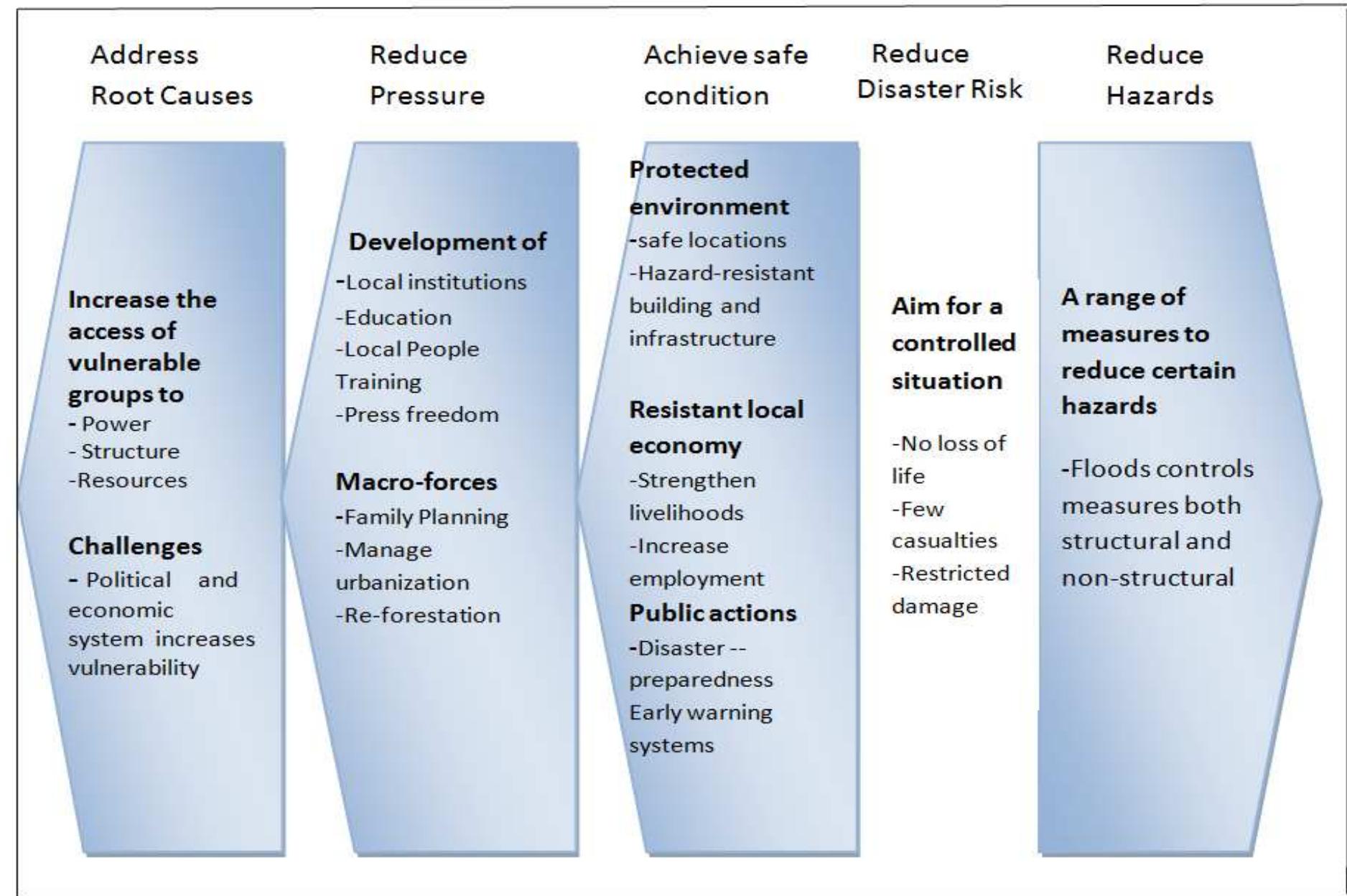 Address Root Causes

Increase the access of vulnerable groups to
- Power
- Structure
-Resources

Challenges
- Political and economic system increases vulnerability

Reduce Pressure

Development of
-Local institutions
-Education
-Local People Training
-Press freedom

Macro-forces
-Family Planning
-Manage urbanization
-Re-forestation

Achieve safe condition

Protected environment
-safe locations
-Hazard-resistant building and infrastructure

Resistant local economy
-Strengthen livelihoods
-Increase employment

Public actions
-Disaster -- preparedness
Early warning systems

Reduce Disaster Risk

Aim for a controlled situation

-No loss of life
-Few casualties
-Restricted damage

Reduce Hazards

A range of measures to reduce certain hazards

-Floods controls measures both structural and non-structural